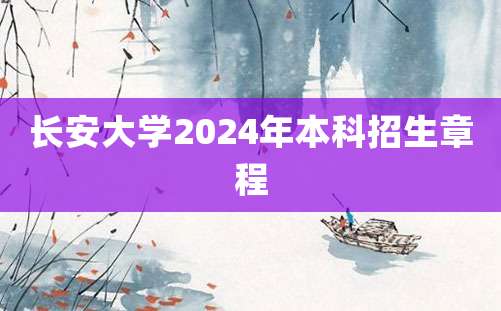 长安大学2024年本科招生章程